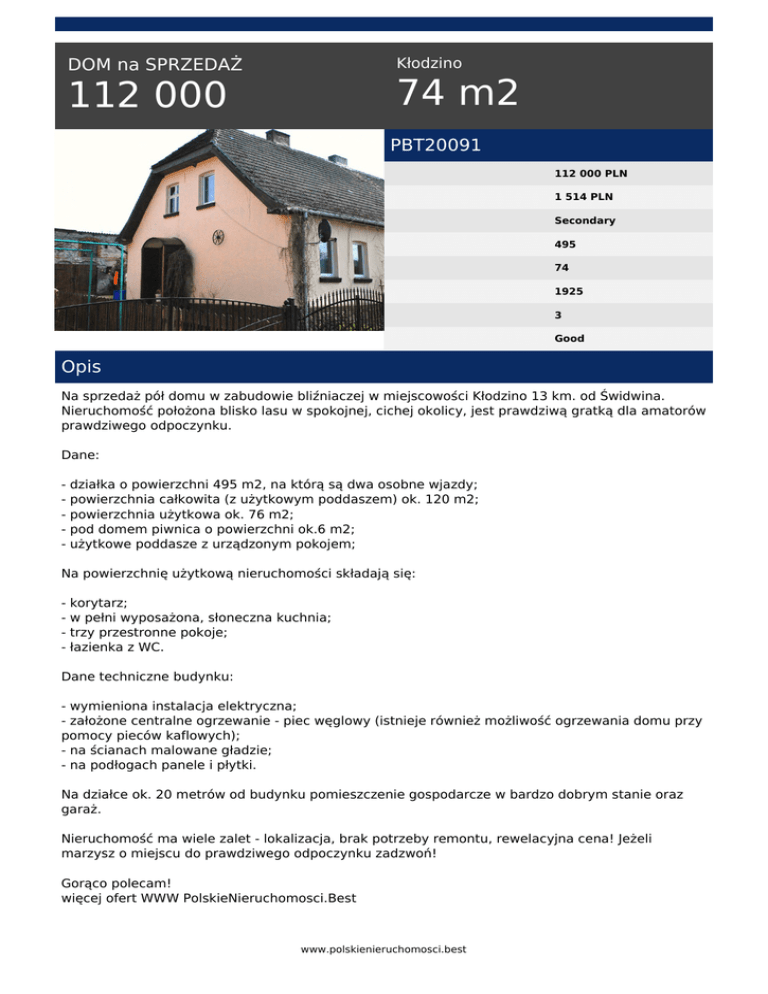 DOM na SPRZEDAŻ
112 000

Kłodzino
74 m2

PBT20091

112 000 PLN
1 514 PLN
Secondary
495
74
1925
3
Good

Opis

Na sprzedaż pół domu w zabudowie bliźniaczej w miejscowości Kłodzino 13 km. od Świdwina. Nieruchomość położona blisko lasu w spokojnej, cichej okolicy, jest prawdziwą gratką dla amatorów prawdziwego odpoczynku.

Dane:

- działka o powierzchni 495 m2, na którą są dwa osobne wjazdy;
- powierzchnia całkowita (z użytkowym poddaszem) ok. 120 m2;
- powierzchnia użytkowa ok. 76 m2;
- pod domem piwnica o powierzchni ok.6 m2;
- użytkowe poddasze z urządzonym pokojem;

Na powierzchnię użytkową nieruchomości składają się:

- korytarz;
- w pełni wyposażona, słoneczna kuchnia;
- trzy przestronne pokoje;
- łazienka z WC.

Dane techniczne budynku:

- wymieniona instalacja elektryczna;
- założone centralne ogrzewanie - piec węglowy (istnieje również możliwość ogrzewania domu przy pomocy pieców kaflowych);
- na ścianach malowane gładzie;
- na podłogach panele i płytki.

Na działce ok. 20 metrów od budynku pomieszczenie gospodarcze w bardzo dobrym stanie oraz garaż.

Nieruchomość ma wiele zalet - lokalizacja, brak potrzeby remontu, rewelacyjna cena! Jeżeli marzysz o miejscu do prawdziwego odpoczynku zadzwoń!

Gorąco polecam!
więcej ofert WWW PolskieNieruchomosci.Best

www.polskienieruchomosci.best